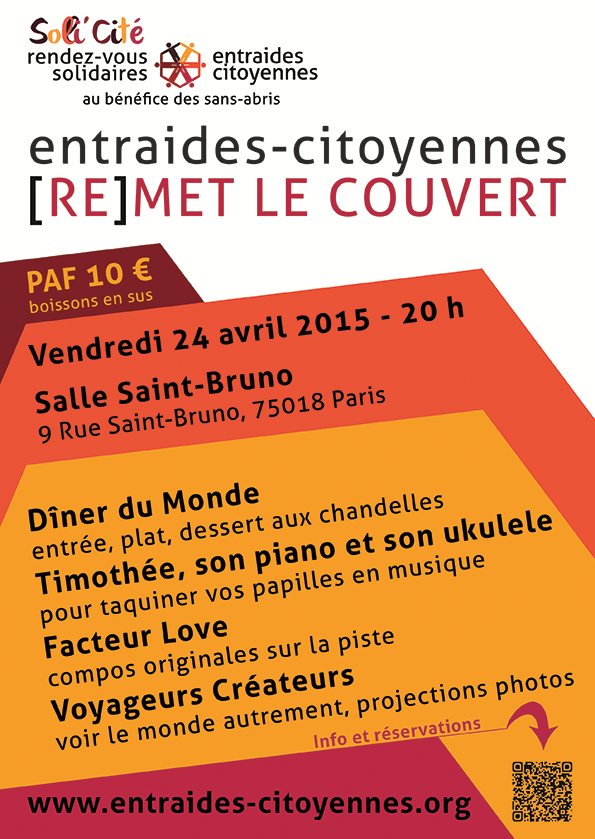 Soli'Cité
rendez-vous solidaires
entraides citoyennes
au bénéfice des sans-abris

entraides-citoyennes
[RE]MET LE COUVERT

PAF 10 €
boissons en sus

Vendredi 24 avril 2015 - 20 h

Salle Saint-Bruno
9 Rue Saint-Bruno, 75018 Paris

Dîner du Monde
entrée, plat, dessert aux chandelles
Timothée, son piano et son ukulele
pour taquiner vos papilles en musique
Facteur Love
compos originales sur la piste
Voyageurs Créateurs
voir le monde autrement, projections photos

Info et réservations

www.entraides-citoyennes.org